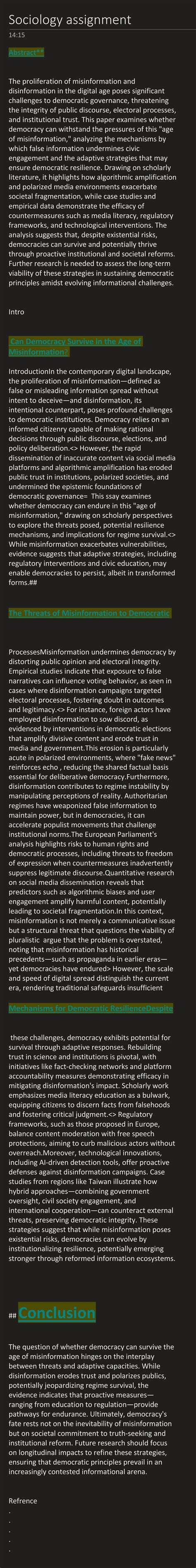 Sociology assignment
14:15

Abstract**

The proliferation of misinformation and disinformation in the digital age poses significant challenges to democratic governance, threatening the integrity of public discourse, electoral processes, and institutional trust. This paper examines whether democracy can withstand the pressures of this "age of misinformation," analyzing the mechanisms by which false information undermines civic engagement and the adaptive strategies that may ensure democratic resilience. Drawing on scholarly literature, it highlights how algorithmic amplification and polarized media environments exacerbate societal fragmentation, while case studies and empirical data demonstrate the efficacy of countermeasures such as media literacy, regulatory frameworks, and technological interventions. The analysis suggests that, despite existential risks, democracies can survive and potentially thrive through proactive institutional and societal reforms. Further research is needed to assess the long-term viability of these strategies in sustaining democratic principles amidst evolving informational challenges.

Intro

Can Democracy Survive in the Age of Misinformation?

IntroductionIn the contemporary digital landscape, the proliferation of misinformation—defined as false or misleading information spread without intent to deceive—and disinformation, its intentional counterpart, poses profound challenges to democratic institutions. Democracy relies on an informed citizenry capable of making rational decisions through public discourse, elections, and policy deliberation.<> However, the rapid dissemination of inaccurate content via social media platforms and algorithmic amplification has eroded public trust in institutions, polarized societies, and undermined the epistemic foundations of democratic governance= This ssay examines whether democracy can endure in this "age of misinformation," drawing on scholarly perspectives to explore the threats posed, potential resilience mechanisms, and implications for regime survival.<> While misinformation exacerbates vulnerabilities, evidence suggests that adaptive strategies, including regulatory interventions and civic education, may enable democracies to persist, albeit in transformed forms.##

The Threats of Misinformation to Democratic

ProcessesMisinformation undermines democracy by distorting public opinion and electoral integrity. Empirical studies indicate that exposure to false narratives can influence voting behavior, as seen in cases where disinformation campaigns targeted electoral processes, fostering doubt in outcomes and legitimacy.<> For instance, foreign actors have employed disinformation to sow discord, as evidenced by interventions in democratic elections that amplify divisive content and erode trust in media and government.This erosion is particularly acute in polarized environments, where "fake news" reinforces echo , reducing the shared factual basis essential for deliberative democracy.Furthermore, disinformation contributes to regime instability by manipulating perceptions of reality. Authoritarian regimes have weaponized false information to maintain power, but in democracies, it can accelerate populist movements that challenge institutional norms.The European Parliament's analysis highlights risks to human rights and democratic processes, including threats to freedom of expression when countermeasures inadvertently suppress legitimate discourse.Quantitative research on social media dissemination reveals that predictors such as algorithmic biases and user engagement amplify harmful content, potentially leading to societal fragmentation.In this context, misinformation is not merely a communicative issue but a structural threat that questions the viability of pluralistic argue that the problem is overstated, noting that misinformation has historical precedents—such as propaganda in earlier eras—yet democracies have endured> However, the scale and speed of digital spread distinguish the current era, rendering traditional safeguards insufficient

Mechanisms for Democratic ResilienceDespite

these challenges, democracy exhibits potential for survival through adaptive responses. Rebuilding trust in science and institutions is pivotal, with initiatives like fact-checking networks and platform accountability measures demonstrating efficacy in mitigating disinformation's impact. Scholarly work emphasizes media literacy education as a bulwark, equipping citizens to discern facts from falsehoods and fostering critical judgment.<> Regulatory frameworks, such as those proposed in Europe, balance content moderation with free speech protections, aiming to curb malicious actors without overreach.Moreover, technological innovations, including AI-driven detection tools, offer proactive defenses against disinformation campaigns. Case studies from regions like Taiwan illustrate how hybrid approaches—combining government oversight, civil society engagement, and international cooperation—can counteract external threats, preserving democratic integrity. These strategies suggest that while misinformation poses existential risks, democracies can evolve by institutionalizing resilience, potentially emerging stronger through reformed information ecosystems.

## Conclusion

The question of whether democracy can survive the age of misinformation hinges on the interplay between threats and adaptive capacities. While disinformation erodes trust and polarizes publics, potentially jeopardizing regime survival, the evidence indicates that proactive measures—ranging from education to regulation—provide pathways for endurance. Ultimately, democracy's fate rests not on the inevitability of misinformation but on societal commitment to truth-seeking and institutional reform. Future research should focus on longitudinal impacts to refine these strategies, ensuring that democratic principles prevail in an increasingly contested informational arena.

Refrence
.
.
.
.
.